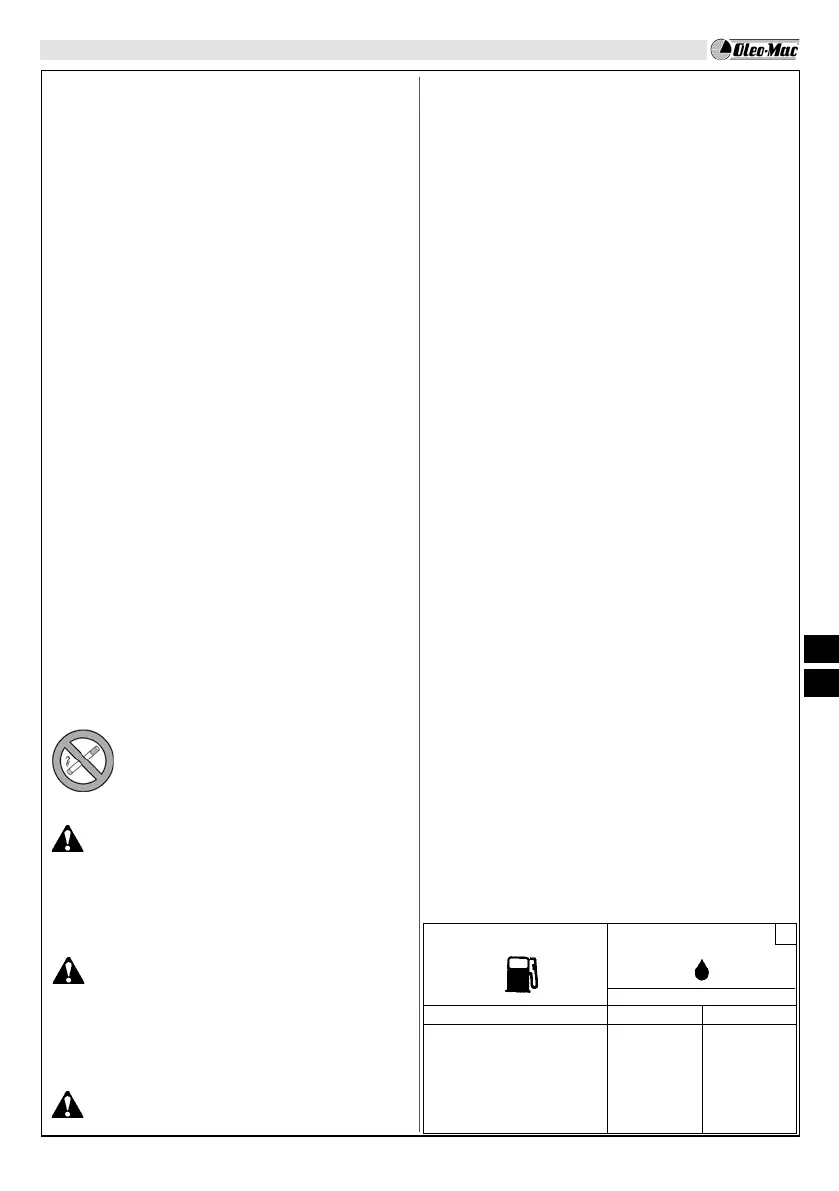 Oleo-Mac